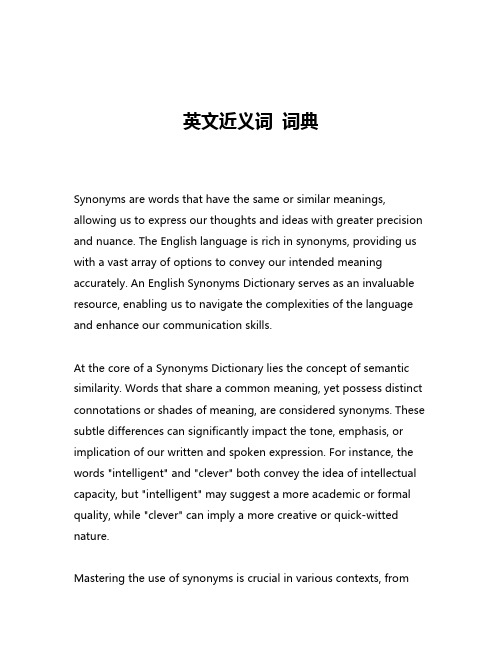 英文近义词 词典

Synonyms are words that have the same or similar meanings, allowing us to express our thoughts and ideas with greater precision and nuance. The English language is rich in synonyms, providing us with a vast array of options to convey our intended meaning accurately. An English Synonyms Dictionary serves as an invaluable resource, enabling us to navigate the complexities of the language and enhance our communication skills.

At the core of a Synonyms Dictionary lies the concept of semantic similarity. Words that share a common meaning, yet possess distinct connotations or shades of meaning, are considered synonyms. These subtle differences can significantly impact the tone, emphasis, or implication of our written and spoken expression. For instance, the words "intelligent" and "clever" both convey the idea of intellectual capacity, but "intelligent" may suggest a more academic or formal quality, while "clever" can imply a more creative or quick-witted nature.

Mastering the use of synonyms is crucial in various contexts, from